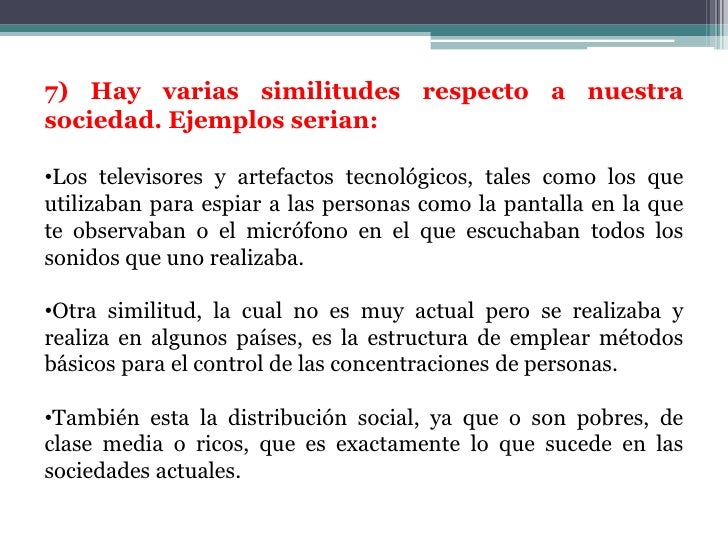 7) Hay varias similitudes respecto a nuestra sociedad. Ejemplos serian:

•Los televisores y artefactos tecnológicos, tales como los que utilizaban para espiar a las personas como la pantalla en la que te observaban o el micrófono en el que escuchaban todos los sonidos que uno realizaba.

•Otra similitud, la cual no es muy actual pero se realizaba y realiza en algunos países, es la estructura de emplear métodos básicos para el control de las concentraciones de personas.

•También esta la distribución social, ya que o son pobres, de clase media o ricos, que es exactamente lo que sucede en las sociedades actuales.